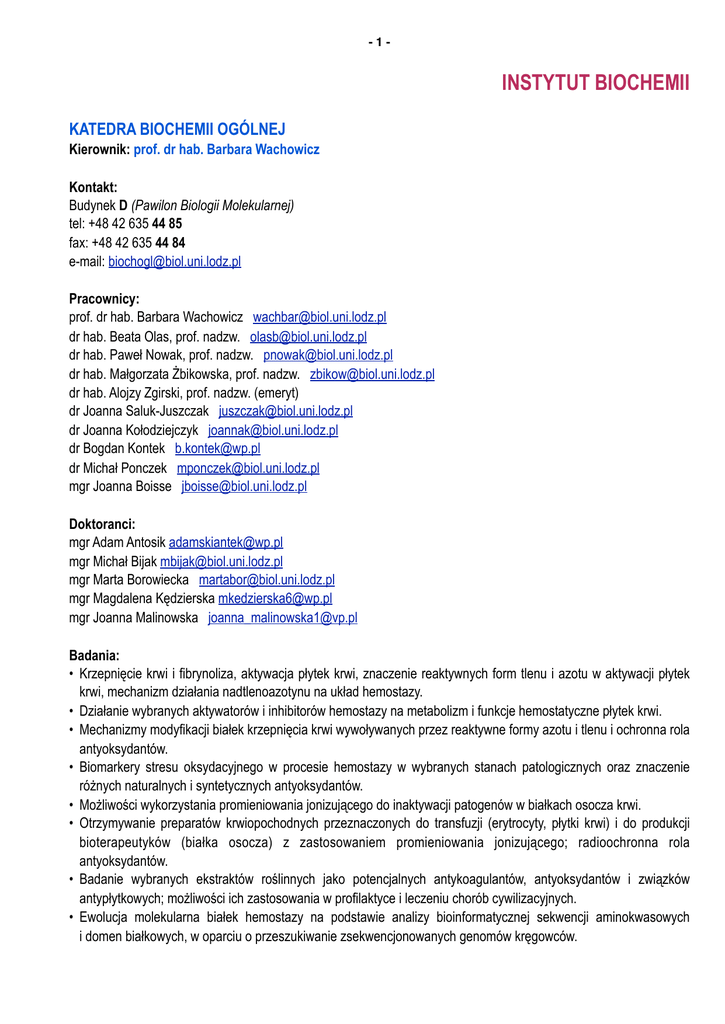 - 1 -

INSTYTUT BIOCHEMII

KATEDRA BIOCHEMII OGÓLNEJ
Kierownik: prof. dr hab. Barbara Wachowicz

Kontakt:
Budynek D (Pawilon Biologii Molekularnej)
tel: +48 42 635 44 85
fax: +48 42 635 44 84
e-mail: biochogl@biol.uni.lodz.pl

Pracownicy:
prof. dr hab. Barbara Wachowicz wachbar@biol.uni.lodz.pl
dr hab. Beata Olas, prof. nadzw. olasb@biol.uni.lodz.pl
dr hab. Paweł Nowak, prof. nadzw. pnowak@biol.uni.lodz.pl
dr hab. Małgorzata Żbikowska, prof. nadzw. zbikow@biol.uni.lodz.pl
dr hab. Alojzy Zgirski, prof. nadzw. (emeryt)
dr Joanna Saluk-Juszczak juszczak@biol.uni.lodz.pl
dr Joanna Kołodziejczyk joannak@biol.uni.lodz.pl
dr Bogdan Kontek b.kontek@wp.pl
dr Michał Ponczek mponczek@biol.uni.lodz.pl
mgr Joanna Boisse jboisse@biol.uni.lodz.pl

Doktoranci:
mgr Adam Antosik adamskiantek@wp.pl
mgr Michał Bijak mbijak@biol.uni.lodz.pl
mgr Marta Borowiecka martabor@biol.uni.lodz.pl
mgr Magdalena Kędzierska mkedzierska6@wp.pl
mgr Joanna Malinowska joanna_malinowska1@vp.pl

Badania:
• Krzepnięcie krwi i fibrynoliza, aktywacja płytek krwi, znaczenie reaktywnych form tlenu i azotu w aktywacji płytek krwi, mechanizm działania nadtlenoazotynu na układ hemostazy.
• Działanie wybranych aktywatorów i inhibitorów hemostazy na metabolizm i funkcje hemostatyczne płytek krwi.
• Mechanizmy modyfikacji białek krzepnięcia krwi wywoływanych przez reaktywne formy azotu i tlenu i ochronna rola antyoksydantów.
• Biomarkery stresu oksydacyjnego w procesie hemostazy w wybranych stanach patologicznych oraz znaczenie różnych naturalnych i syntetycznych antyoksydantów.
• Możliwości wykorzystania promieniowania jonizującego do inaktywacji patogenów w białkach osocza krwi.
• Otrzymywanie preparatów krwiopochodnych przeznaczonych do transfuzji (erytrocyty, płytki krwi) i do produkcji bioterapeutyków (białka osocza) z zastosowaniem promieniowania jonizującego; radioochronna rola antyoksydantów.
• Badanie wybranych ekstraktów roślinnych jako potencjalnych antykoagulantów, antyoksydantów i związków antypłytkowych; możliwości ich zastosowania w profilaktyce i leczeniu chorób cywilizacyjnych.
• Ewolucja molekularna białek hemostazy na podstawie analizy bioinformatycznej sekwencji aminokwasowych i domen białkowych, w oparciu o przeszukiwanie zsekwencjonowanych genomów kręgowców.